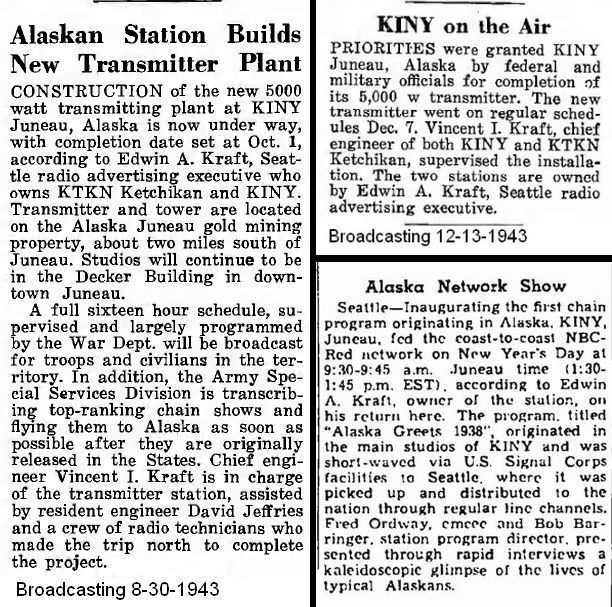 Alaskan Station Builds New Transmitter Plant

CONSTRUCTION of the new 5000 watt transmitting plant at KINY Juneau, Alaska is now under way, with completion date set at Oct. 1, according to Edwin A. Kraft, Seattle radio advertising executive who owns KTKN Ketchikan and KINY. Transmitter and tower are located on the Alaska Juneau gold mining property, about two miles south of Juneau. Studios will continue to be in the Decker Building in downtown Juneau.

A full sixteen hour schedule, supervised and largely programmed by the War Dept. will be broadcast for troops and civilians in the territory. In addition, the Army Special Services Division is transcribing top-ranking chain shows and flying them to Alaska as soon as possible after they are originally released in the States. Chief engineer Vincent I. Kraft is in charge of the transmitter station, assisted by resident engineer David Jeffries and a crew of radio technicians who made the trip north to complete the project.

Broadcasting 8-30-1943

KINY on the Air

PRIORITIES were granted KINY Juneau, Alaska by federal and military officials for completion of its 5,000 w transmitter. The new transmitter went on regular schedules Dec. 7. Vincent I. Kraft, chief engineer of both KINY and KTKN Ketchikan, supervised the installation. The two stations are owned by Edwin A. Kraft, Seattle radio advertising executive.

Broadcasting 12-13-1943

Alaska Network Show

Seattle—Inaugurating the first chain program originating in Alaska, KINY, Juneau, fed the coast-to-coast NBC-Red network on New Year's Day at 9:30-9:45 a.m. Juneau time (1:30-1:45 p.m. EST), according to Edwin A. Kraft, owner of the station, on his return here. The program, titled "Alaska Greets 1938", originated in the main studios of KINY and was short-waved via U.S. Signal Corps facilities to Seattle, where it was picked up and distributed to the nation through regular line channels. Fred Ordway, emcee and Bob Barringer, station program director, presented through rapid interviews a kaleidoscopic glimpse of the lives of typical Alaskans.